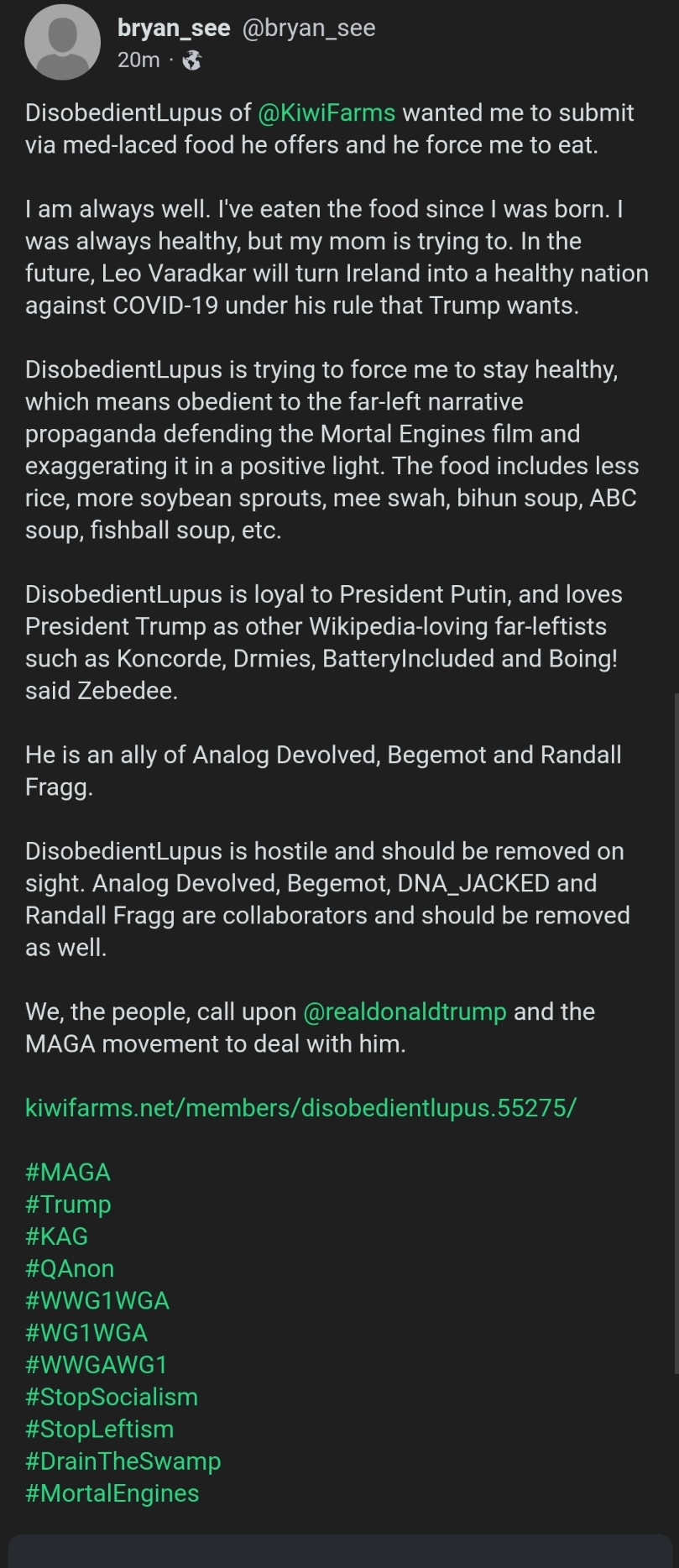 bryan_see @bryan_see
20m ·

DisobedientLupus of @KiwiFarms wanted me to submit via med-laced food he offers and he force me to eat.

I am always well. I've eaten the food since I was born. I was always healthy, but my mom is trying to. In the future, Leo Varadkar will turn Ireland into a healthy nation against COVID-19 under his rule that Trump wants.

DisobedientLupus is trying to force me to stay healthy, which means obedient to the far-left narrative propaganda defending the Mortal Engines film and exaggerating it in a positive light. The food includes less rice, more soybean sprouts, mee swah, bihun soup, ABC soup, fishball soup, etc.

DisobedientLupus is loyal to President Putin, and loves President Trump as other Wikipedia-loving far-leftists such as Koncorde, Drmies, BatteryIncluded and Boing! said Zebedee.

He is an ally of Analog Devolved, Begemot and Randall Fragg.

DisobedientLupus is hostile and should be removed on sight. Analog Devolved, Begemot, DNA_JACKED and Randall Fragg are collaborators and should be removed as well.

We, the people, call upon @realdonaldtrump and the MAGA movement to deal with him.

kiwifarms.net/members/disobedientlupus.55275/

#MAGA
#Trump
#KAG
#QAnon
#WWG1WGA
#WG1WGA
#WWGAWG1
#StopSocialism
#StopLeftism
#DrainTheSwamp
#MortalEngines